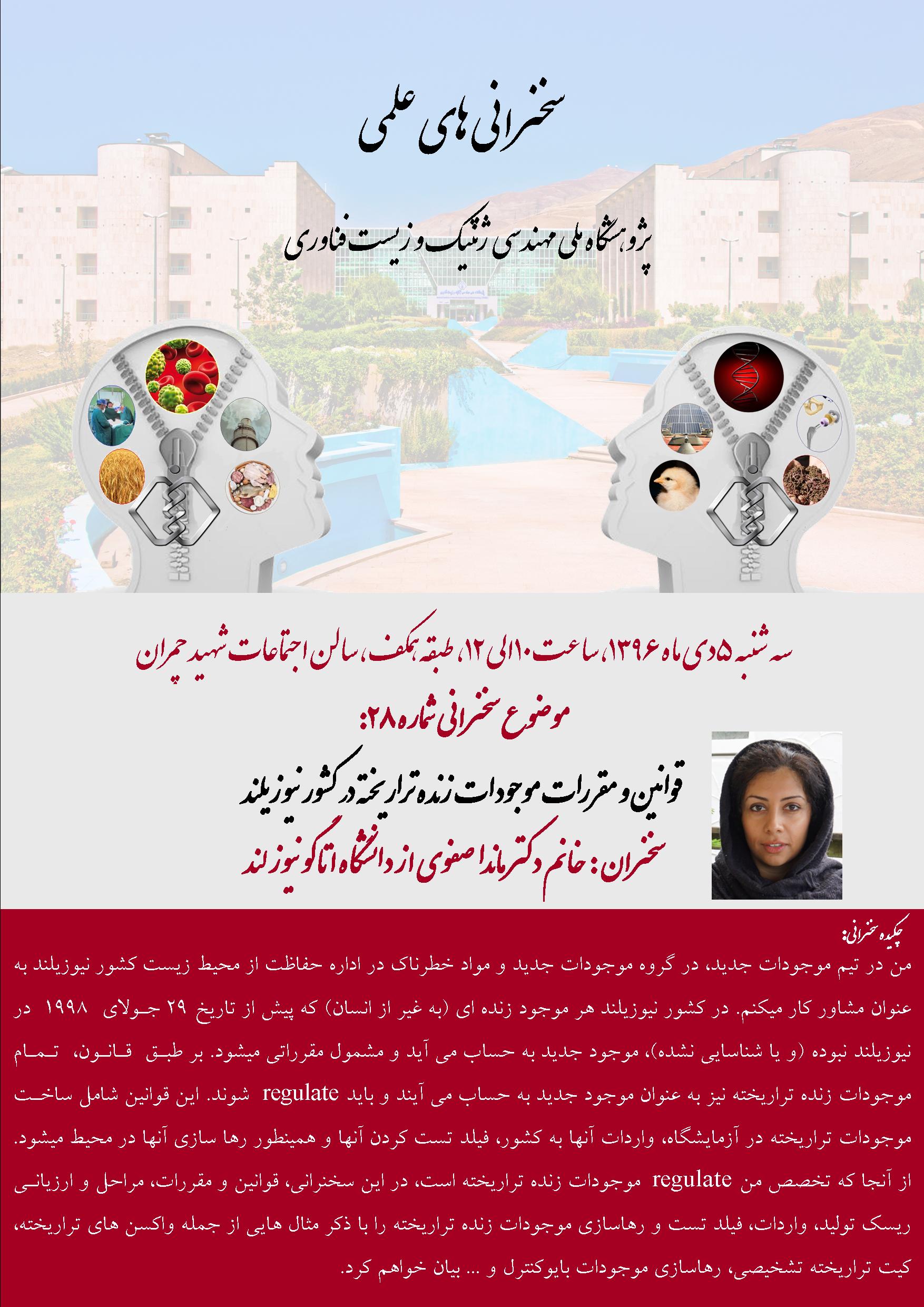 سخنرانی های علمی

پژوهشگاه ملی مهندسی ژنتیک و زیست فناوری

سه شنبه ۵ دی ماه ۱۳۹۶، ساعت ۱۰ الی ۱۲، طبقه همکف، سالن اجتماعات شهید چمران

موضوع سخنرانی شماره ۲۸:

قوانین و مقررات موجودات زنده تراریخته در کشور نیوزیلند

سخنران: خانم دکتر ماندا صفوی از دانشگاه اتاگو نیوزلند

چکیده سخنرانی:

من در تیم موجودات جدید، در گروه موجودات جدید و مواد خطرناک در اداره حفاظت از محیط زیست کشور نیوزیلند به عنوان مشاور کار میکنم. در کشور نیوزیلند هر موجود زنده ای (به غیر از انسان) که پیش از تاریخ ۲۹ جولای ۱۹۹۸ در نیوزیلند نبوده (و یا شناسایی نشده)، موجود جدید به حساب می آید و مشمول مقرراتی میشود. بر طبق قانون، تمام موجودات زنده تراریخته نیز به عنوان موجود جدید به حساب می آیند و باید regulate شوند. این قوانین شامل ساخت موجودات تراریخته در آزمایشگاه، واردات آنها به کشور، فیلد تست کردن آنها و همینطور رها سازی آنها در محیط میشود. از آنجا که تخصص من regulate موجودات زنده تراریخته است، در این سخنرانی، قوانین و مقررات، مراحل و ارزیابی ریسک تولید، واردات، فیلد تست و رهاسازی موجودات زنده تراریخته را با ذکر مثال هایی از جمله واکسن های تراریخته، کیت تراریخته تشخیصی، رهاسازی موجودات بایوکنترل و ... بیان خواهم کرد.